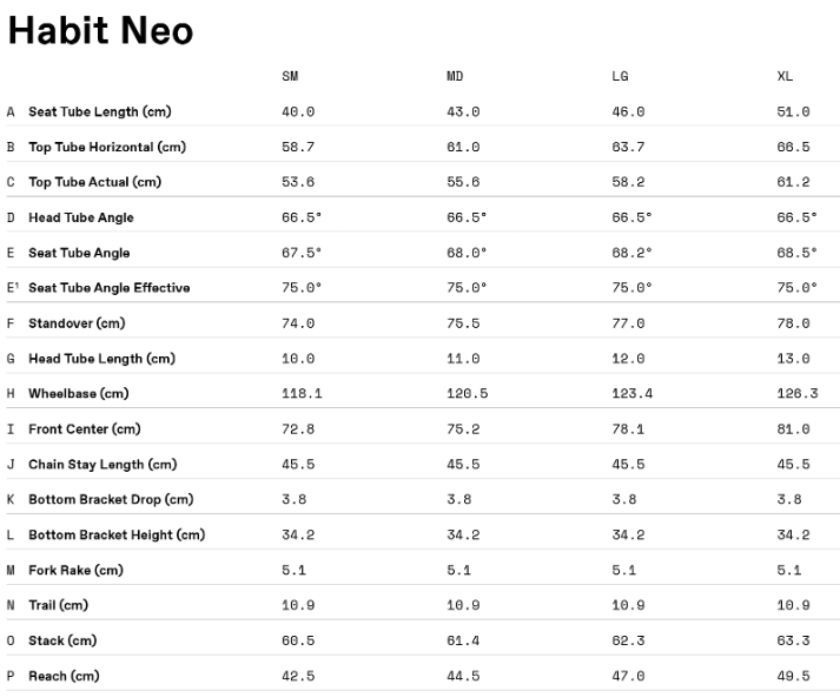 Habit Neo

| | | SM | MD | LG | XL |
|---|---|---|---|---|---|
| A | Seat Tube Length (cm) | 40.0 | 43.0 | 46.0 | 51.0 |
| B | Top Tube Horizontal (cm) | 58.7 | 61.0 | 63.7 | 66.5 |
| C | Top Tube Actual (cm) | 53.6 | 55.6 | 58.2 | 61.2 |
| D | Head Tube Angle | 66.5° | 66.5° | 66.5° | 66.5° |
| E | Seat Tube Angle | 67.5° | 68.0° | 68.2° | 68.5° |
| E¹ | Seat Tube Angle Effective | 75.0° | 75.0° | 75.0° | 75.0° |
| F | Standover (cm) | 74.0 | 75.5 | 77.0 | 78.0 |
| G | Head Tube Length (cm) | 10.0 | 11.0 | 12.0 | 13.0 |
| H | Wheelbase (cm) | 118.1 | 120.5 | 123.4 | 126.3 |
| I | Front Center (cm) | 72.8 | 75.2 | 78.1 | 81.0 |
| J | Chain Stay Length (cm) | 45.5 | 45.5 | 45.5 | 45.5 |
| K | Bottom Bracket Drop (cm) | 3.8 | 3.8 | 3.8 | 3.8 |
| L | Bottom Bracket Height (cm) | 34.2 | 34.2 | 34.2 | 34.2 |
| M | Fork Rake (cm) | 5.1 | 5.1 | 5.1 | 5.1 |
| N | Trail (cm) | 10.9 | 10.9 | 10.9 | 10.9 |
| O | Stack (cm) | 60.5 | 61.4 | 62.3 | 63.3 |
| P | Reach (cm) | 42.5 | 44.5 | 47.0 | 49.5 |